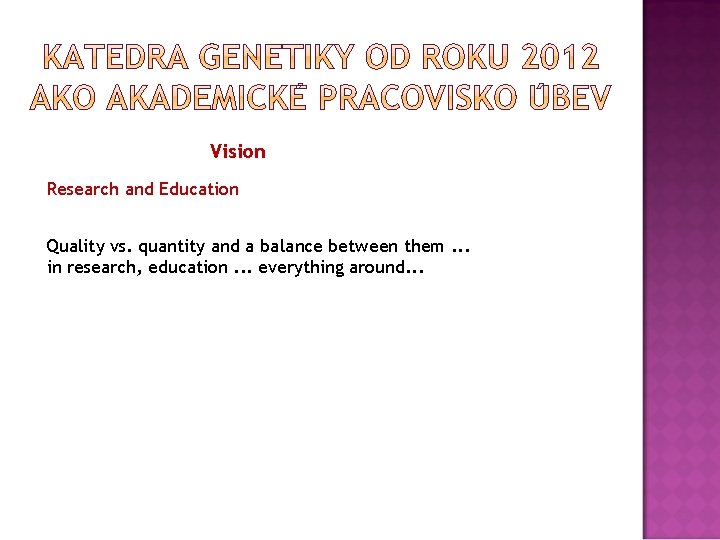 KATEDRA GENETIKY OD ROKU 2012 AKO AKADEMICKÉ PRACOVISKO ÚBEV

Vision

Research and Education

Quality vs. quantity and a balance between them ... in research, education ... everything around...